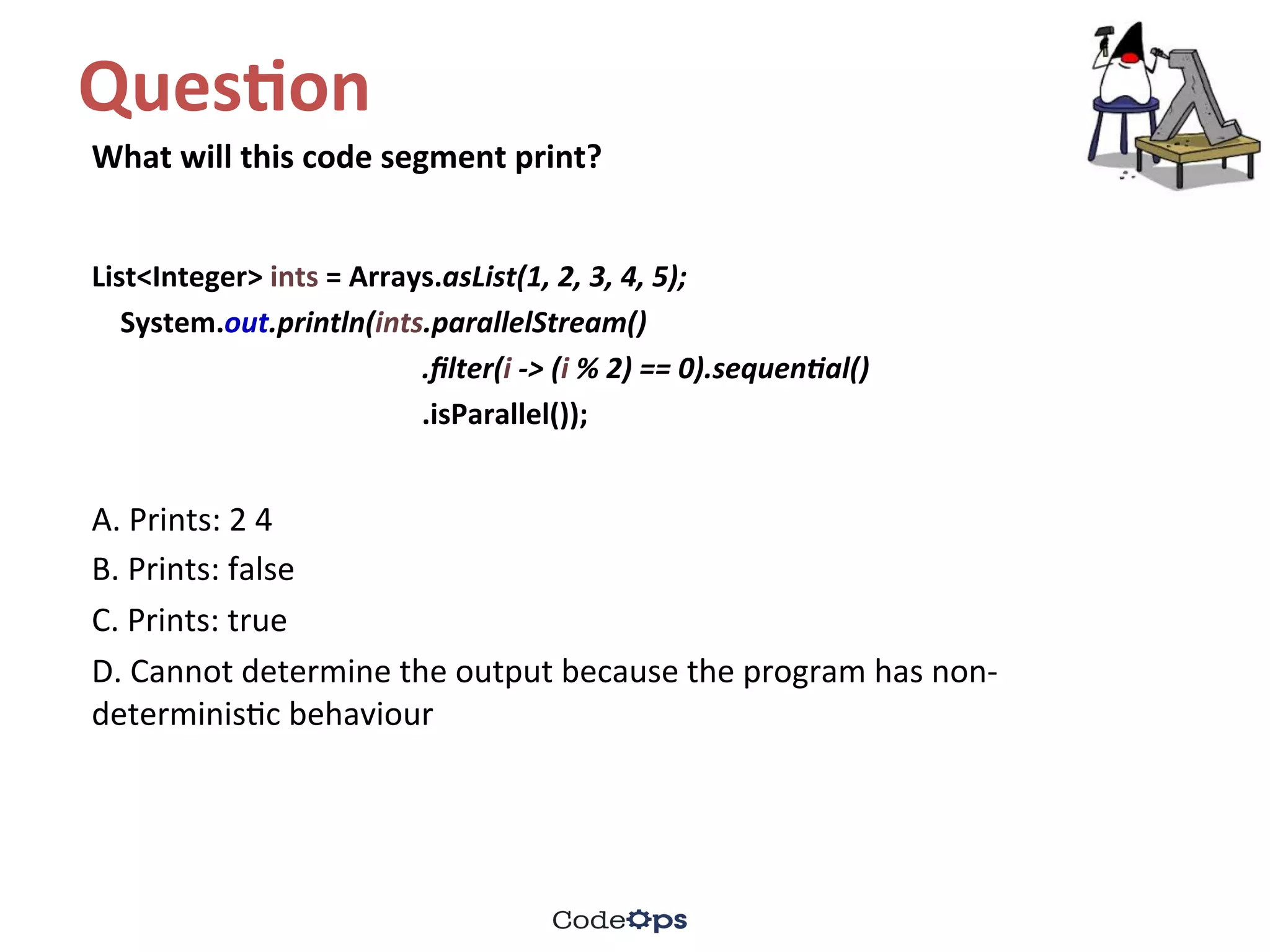 Question

What will this code segment print?

List<Integer> ints = Arrays.asList(1, 2, 3, 4, 5);
System.out.println(ints.parallelStream()
.filter(i -> (i % 2) == 0).sequential()
.isParallel());

A. Prints: 2 4

B. Prints: false

C. Prints: true

D. Cannot determine the output because the program has non-deterministic behaviour

CodeOps